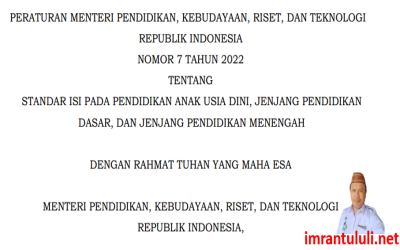 PERATURAN MENTERI PENDIDIKAN, KEBUDAYAAN, RISET, DAN TEKNOLOGI
REPUBLIK INDONESIA
NOMOR 7 TAHUN 2022
TENTANG
STANDAR ISI PADA PENDIDIKAN ANAK USIA DINI, JENJANG PENDIDIKAN DASAR, DAN JENJANG PENDIDIKAN MENENGAH

DENGAN RAHMAT TUHAN YANG MAHA ESA

MENTERI PENDIDIKAN, KEBUDAYAAN, RISET, DAN TEKNOLOGI
REPUBLIK INDONESIA,

imrantululi.net